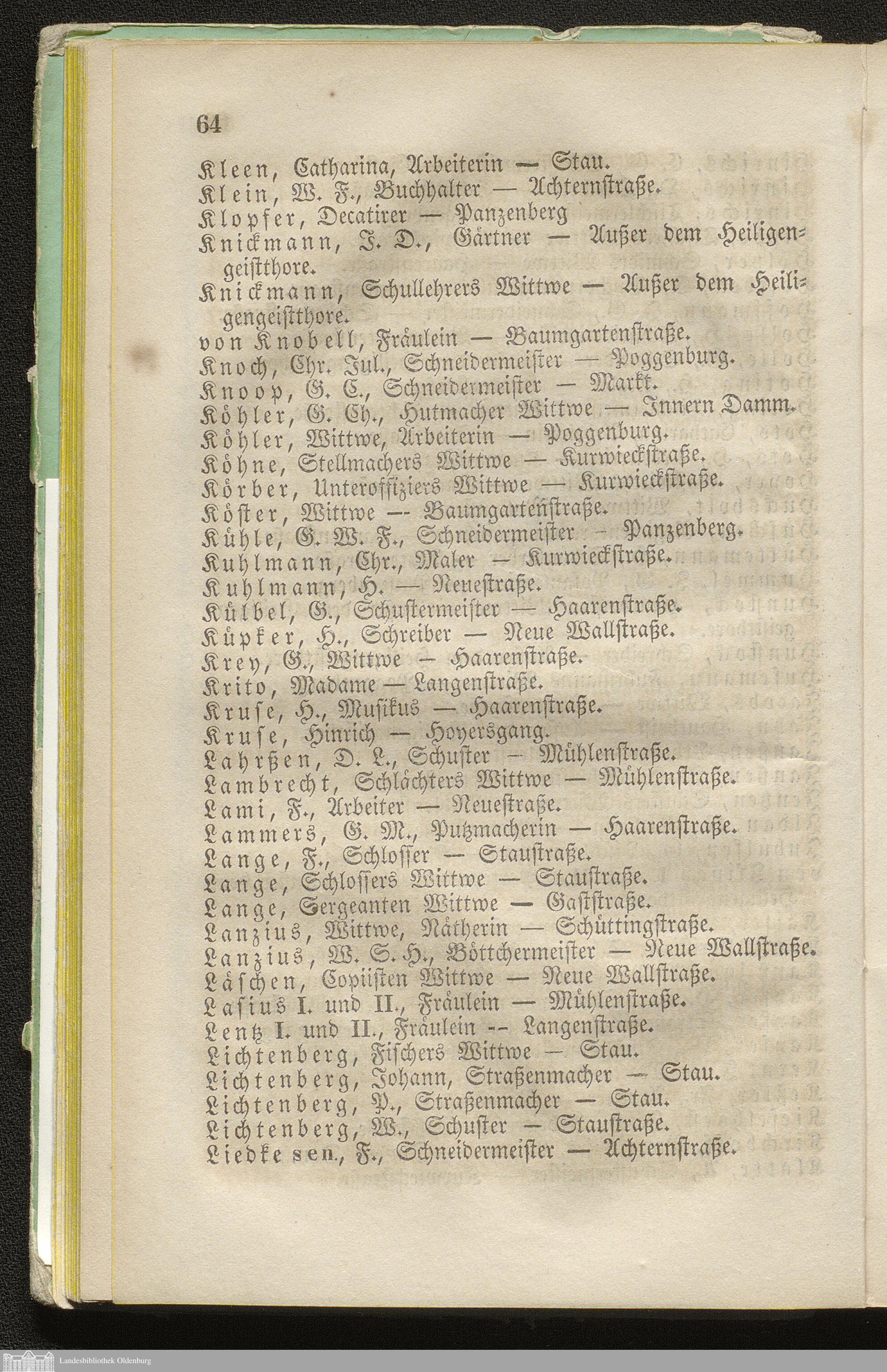 64

Kleen, Catharina, Arbeiterin — Stau.
Klein, W. F., Buchhalter — Achternstraße.
Klopfer, Decatirer — Panzenberg
Knickmann, J. D., Gärtner — Außer dem Heiligengeistthore.
Knickmann, Schullehrers Wittwe — Außer dem Heiligengeistthore.
von Knobell, Fräulein — Baumgartenstraße.
Knoch, Chr. Jul., Schneidermeister — Poggenburg.
Knoop, G. C., Schneidermeister — Markt.
Köhler, G. Ch., Hutmacher Wittwe — Innern Damm.
Köhler, Wittwe, Arbeiterin — Poggenburg.
Köhne, Stellmachers Wittwe — Kurwieckstraße.
Körber, Unteroffiziers Wittwe — Kurwieckstraße.
Köster, Wittwe — Baumgartenstraße.
Kühle, G. W. F., Schneidermeister — Panzenberg.
Kuhlmann, Chr., Maler — Kurwieckstraße.
Kuhlmann, H. — Neuestraße.
Külbel, G., Schustermeister — Haarenstraße.
Küpker, H., Schreiber — Neue Wallstraße.
Krey, G., Wittwe — Haarenstraße.
Krito, Madame — Langenstraße.
Kruse, H., Musikus — Haarenstraße.
Kruse, Hinrich — Hoyersgang.
Lahrßen, D. L., Schuster — Mühlenstraße.
Lambrecht, Schlächters Wittwe — Mühlenstraße.
Lami, F., Arbeiter — Neuestraße.
Lammers, G. M., Putzmacherin — Haarenstraße.
Lange, F., Schlosser — Staustraße.
Lange, Schlossers Wittwe — Staustraße.
Lange, Sergeanten Wittwe — Gaststraße.
Lanzius, Wittwe, Nätherin — Schüttingstraße.
Lanzius, W. S. H., Böttchermeister — Neue Wallstraße.
Läschen, Copiisten Wittwe — Neue Wallstraße.
Lasius I. und II., Fräulein — Mühlenstraße.
Lentz I. und II., Fräulein — Langenstraße.
Lichtenberg, Fischers Wittwe — Stau.
Lichtenberg, Johann, Straßenmacher — Stau.
Lichtenberg, P., Straßenmacher — Stau.
Lichtenberg, W., Schuster — Staustraße.
Liedke sen., F., Schneidermeister — Achternstraße.

Landesbibliothek Oldenburg